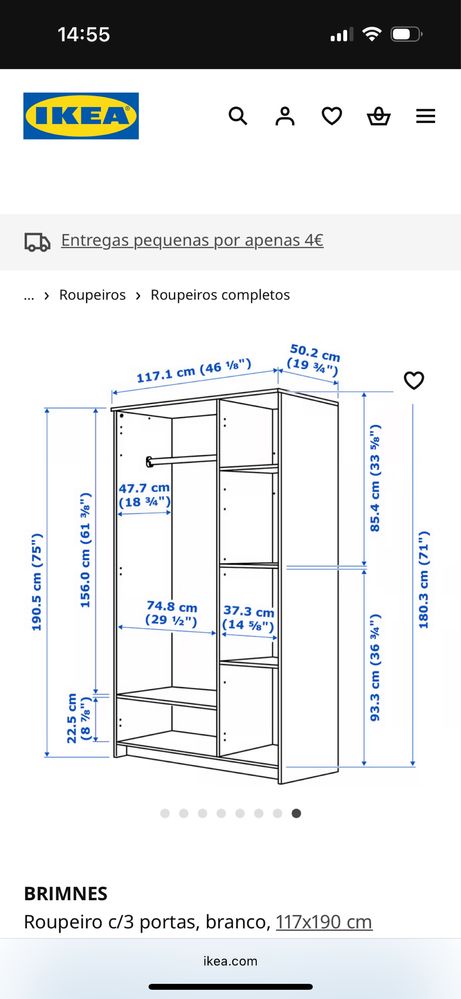 14:55

IKEA

Entregas pequenas por apenas 4€

... › Roupeiros › Roupeiros completos

117.1 cm (46 ⅛")
50.2 cm (19 ¾")
190.5 cm (75")
156.0 cm (61 ⅜")
47.7 cm (18 ¾")
74.8 cm (29 ½")
37.3 cm (14 ⅝")
22.5 cm (8 ⅞")
85.4 cm (33 ⅝")
93.3 cm (36 ¾")
180.3 cm (71")

BRIMNES
Roupeiro c/3 portas, branco, 117x190 cm

ikea.com